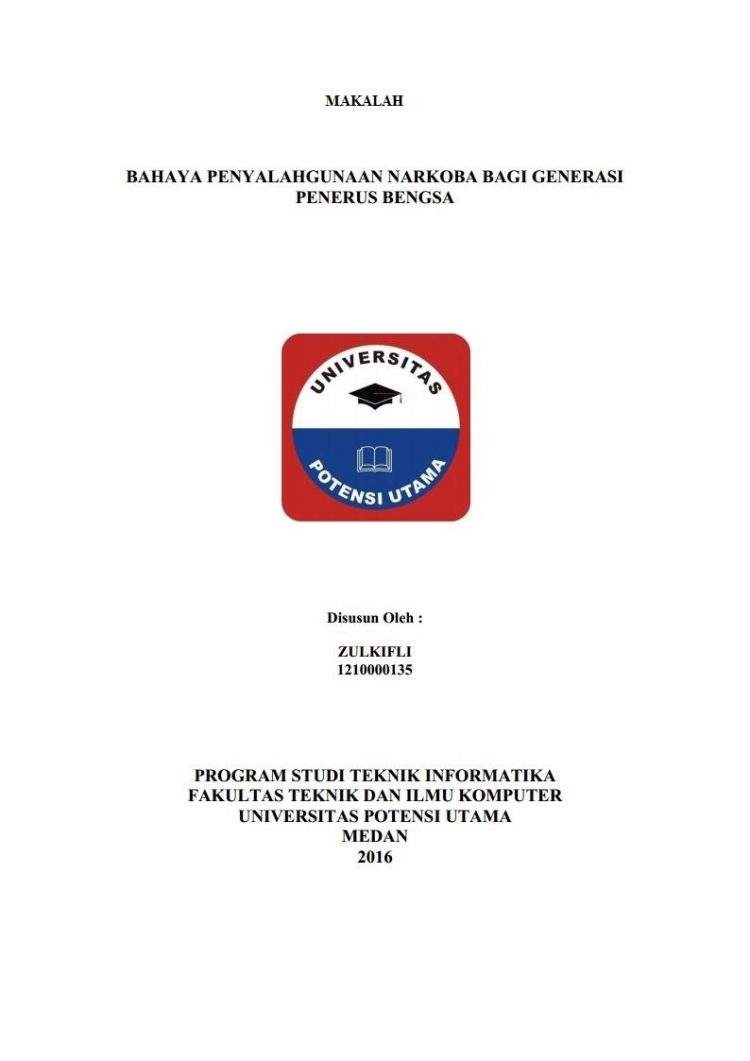 MAKALAH

BAHAYA PENYALAHGUNAAN NARKOBA BAGI GENERASI PENERUS BENGSA

UNIVERSITAS
POTENSI UTAMA

Disusun Oleh :

ZULKIFLI
1210000135

PROGRAM STUDI TEKNIK INFORMATIKA
FAKULTAS TEKNIK DAN ILMU KOMPUTER
UNIVERSITAS POTENSI UTAMA
MEDAN
2016